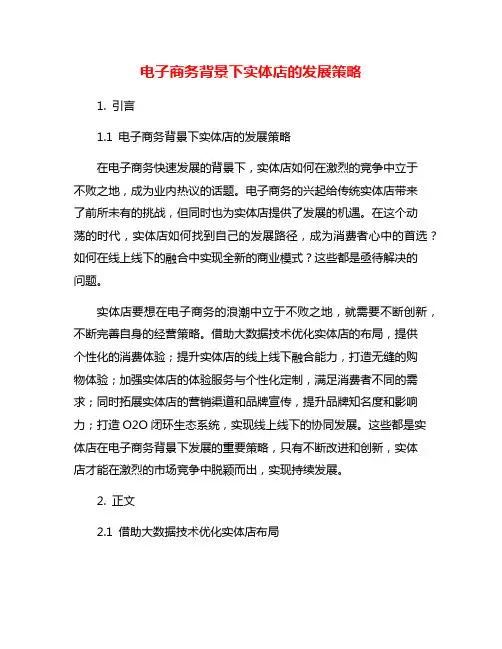 电子商务背景下实体店的发展策略

1. 引言

1.1 电子商务背景下实体店的发展策略

在电子商务快速发展的背景下，实体店如何在激烈的竞争中立于不败之地，成为业内热议的话题。电子商务的兴起给传统实体店带来了前所未有的挑战，但同时也为实体店提供了发展的机遇。在这个动荡的时代，实体店如何找到自己的发展路径，成为消费者心中的首选？如何在线上线下的融合中实现全新的商业模式？这些都是亟待解决的问题。

实体店要想在电子商务的浪潮中立于不败之地，就需要不断创新，不断完善自身的经营策略。借助大数据技术优化实体店的布局，提供个性化的消费体验；提升实体店的线上线下融合能力，打造无缝的购物体验；加强实体店的体验服务与个性化定制，满足消费者不同的需求；同时拓展实体店的营销渠道和品牌宣传，提升品牌知名度和影响力；打造 O2O 闭环生态系统，实现线上线下的协同发展。这些都是实体店在电子商务背景下发展的重要策略，只有不断改进和创新，实体店才能在激烈的市场竞争中脱颖而出，实现持续发展。

2. 正文

2.1 借助大数据技术优化实体店布局